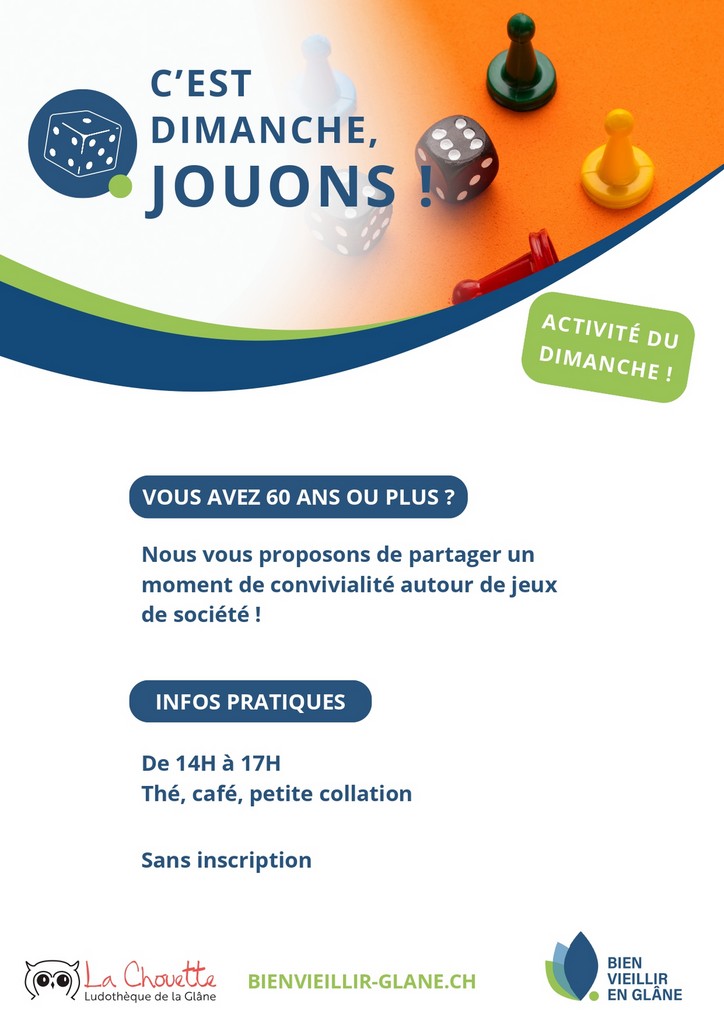 C'EST DIMANCHE, JOUONS !

ACTIVITÉ DU DIMANCHE !

VOUS AVEZ 60 ANS OU PLUS ?

Nous vous proposons de partager un moment de convivialité autour de jeux de société !

INFOS PRATIQUES

De 14H à 17H
Thé, café, petite collation

Sans inscription

La Chouette
Ludothèque de la Glâne

BIENVIEILLIR-GLANE.CH

BIEN VIEILLIR EN GLÂNE